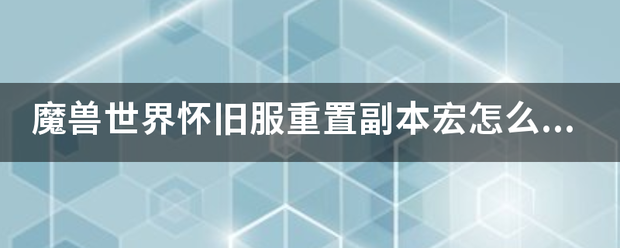 魔兽世界怀旧服重置副本宏怎么...